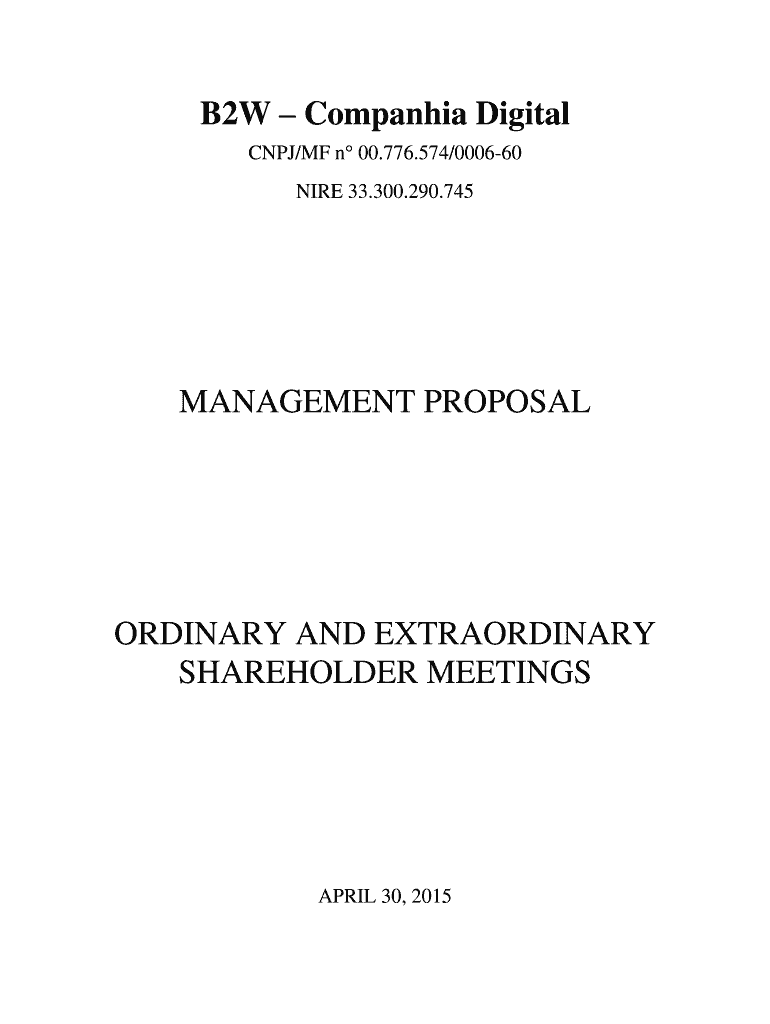 B2W – Companhia Digital

CNPJ/MF n° 00.776.574/0006-60

NIRE 33.300.290.745

MANAGEMENT PROPOSAL

ORDINARY AND EXTRAORDINARY SHAREHOLDER MEETINGS

APRIL 30, 2015